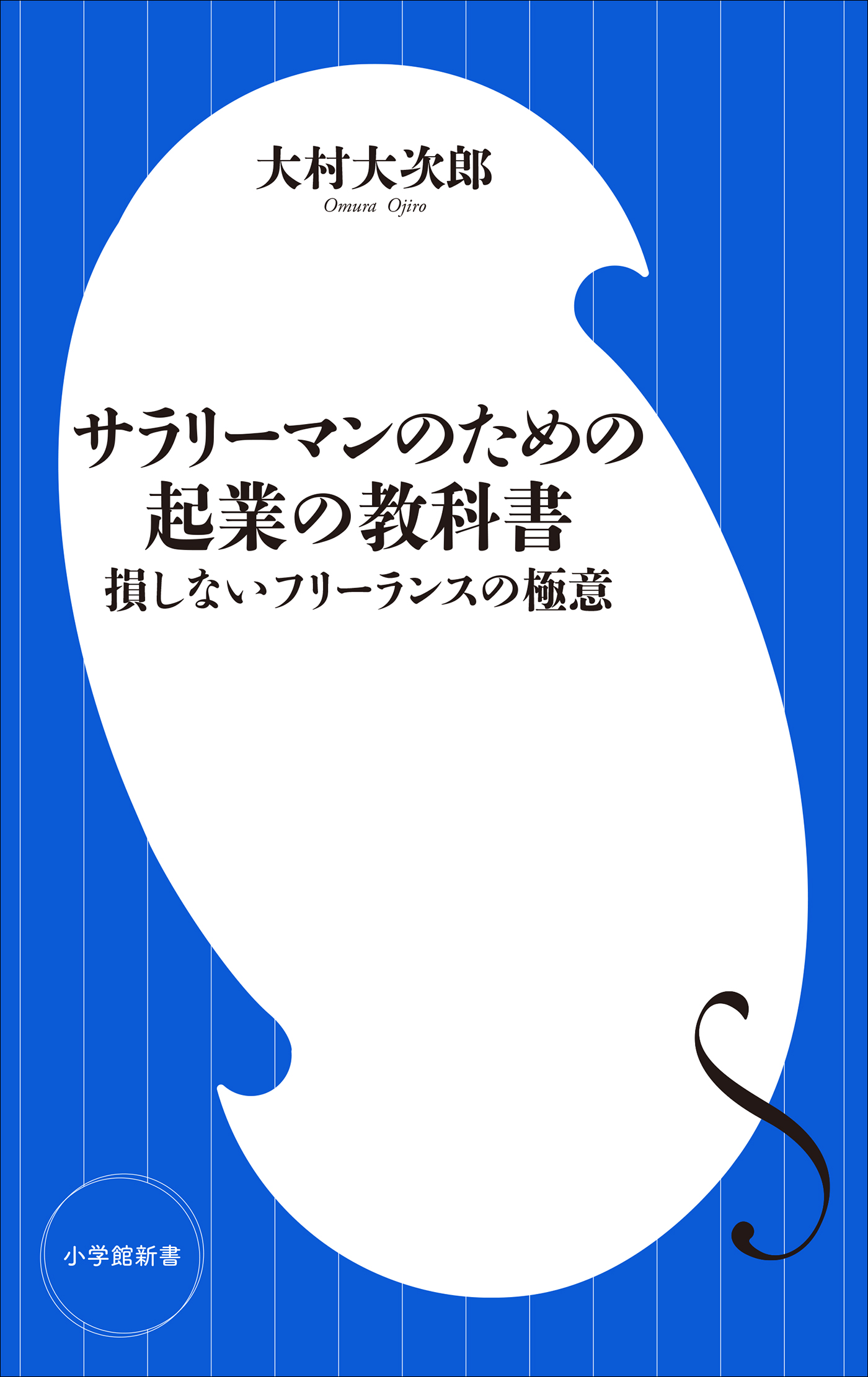 大村大次郎
Omura Ojiro

サラリーマンのための
起業の教科書
損しないフリーランスの極意

小学館新書